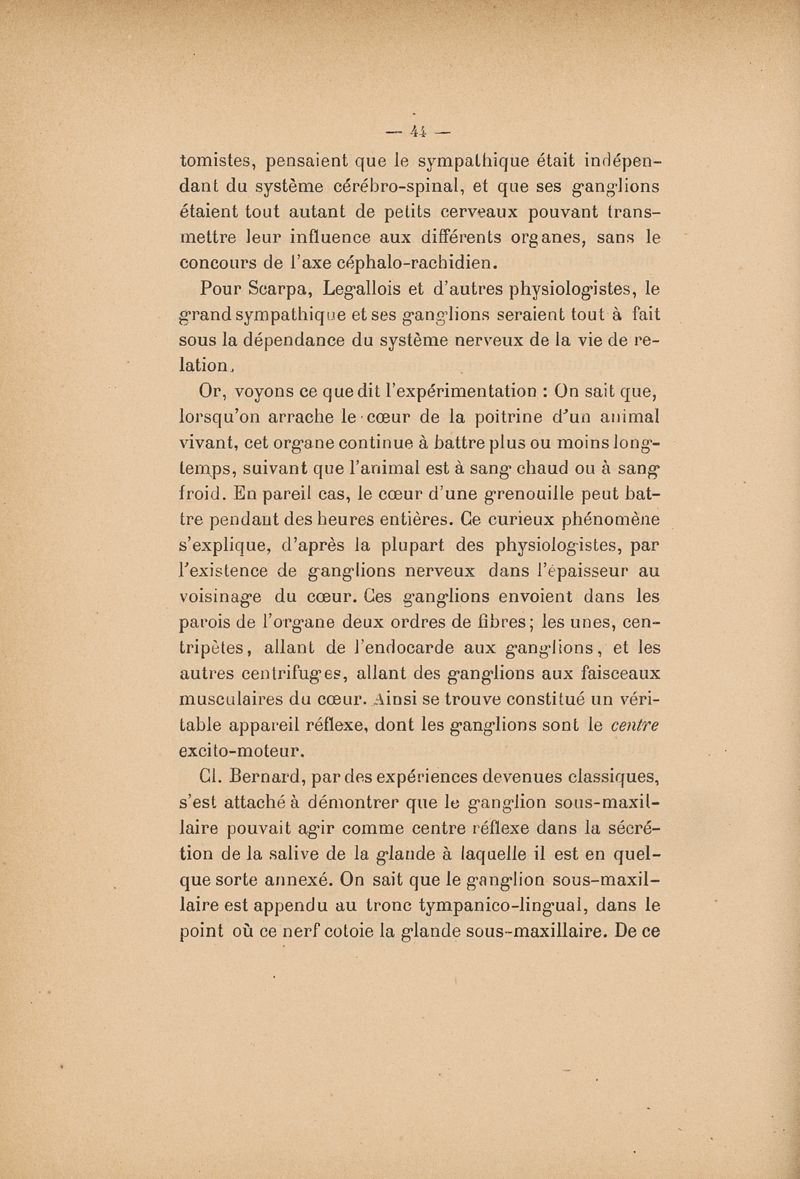 — 44 —

tomistes, pensaient que le sympathique était indépendant du système cérébro-spinal, et que ses ganglions étaient tout autant de petits cerveaux pouvant transmettre leur influence aux différents organes, sans le concours de l'axe céphalo-rachidien.

Pour Scarpa, Legallois et d'autres physiologistes, le grand sympathique et ses ganglions seraient tout à fait sous la dépendance du système nerveux de la vie de relation.

Or, voyons ce que dit l'expérimentation : On sait que, lorsqu'on arrache le cœur de la poitrine d'un animal vivant, cet organe continue à battre plus ou moins longtemps, suivant que l'animal est à sang chaud ou à sang froid. En pareil cas, le cœur d'une grenouille peut battre pendant des heures entières. Ce curieux phénomène s'explique, d'après la plupart des physiologistes, par l'existence de ganglions nerveux dans l'épaisseur au voisinage du cœur. Ces ganglions envoient dans les parois de l'organe deux ordres de fibres; les unes, centripètes, allant de l'endocarde aux ganglions, et les autres centrifuges, allant des ganglions aux faisceaux musculaires du cœur. Ainsi se trouve constitué un véritable appareil réflexe, dont les ganglions sont le centre excito-moteur.

Cl. Bernard, par des expériences devenues classiques, s'est attaché à démontrer que le ganglion sous-maxillaire pouvait agir comme centre réflexe dans la sécrétion de la salive de la glande à laquelle il est en quelque sorte annexé. On sait que le ganglion sous-maxillaire est appendu au tronc tympanico-lingual, dans le point où ce nerf cotoie la glande sous-maxillaire. De ce